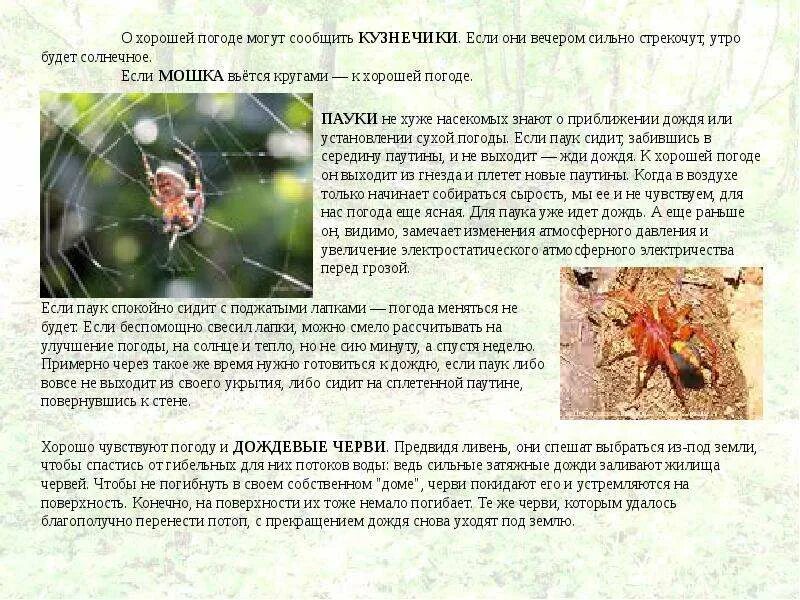 О хорошей погоде могут сообщить КУЗНЕЧИКИ. Если они вечером сильно стрекочут, утро будет солнечное.

Если МОШКА вьётся кругами — к хорошей погоде.

ПАУКИ не хуже насекомых знают о приближении дождя или установлении сухой погоды. Если паук сидит, забившись в середину паутины, и не выходит — жди дождя. К хорошей погоде он выходит из гнезда и плетет новые паутины. Когда в воздухе только начинает собираться сырость, мы ее и не чувствуем, для нас погода еще ясная. Для паука уже идет дождь. А еще раньше он, видимо, замечает изменения атмосферного давления и увеличение электростатического атмосферного электричества перед грозой.

Если паук спокойно сидит с поджатыми лапками — погода меняться не будет. Если беспомощно свесил лапки, можно смело рассчитывать на улучшение погоды, на солнце и тепло, но не сию минуту, а спустя неделю. Примерно через такое же время нужно готовиться к дождю, если паук либо вовсе не выходит из своего укрытия, либо сидит на сплетенной паутине, повернувшись к стене.

Хорошо чувствуют погоду и ДОЖДЕВЫЕ ЧЕРВИ. Предвидя ливень, они спешат выбраться из-под земли, чтобы спастись от гибельных для них потоков воды: ведь сильные затяжные дожди заливают жилища червей. Чтобы не погибнуть в своем собственном "доме", черви покидают его и устремляются на поверхность. Конечно, на поверхности их тоже немало погибает. Те же черви, которым удалось благополучно перенести потоп, с прекращением дождя снова уходят под землю.